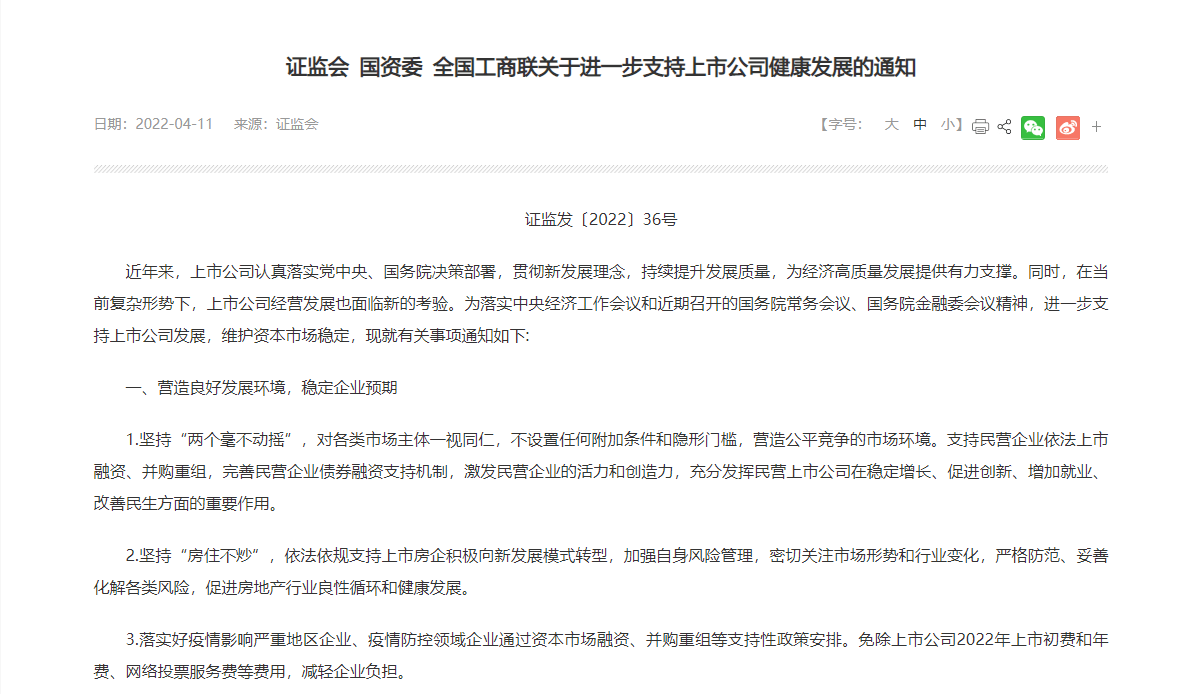 证监会 国资委 全国工商联关于进一步支持上市公司健康发展的通知

日期：2022-04-11 来源：证监会

【字号： 大 中 小】 +

证监发〔2022〕36号

近年来，上市公司认真落实党中央、国务院决策部署，贯彻新发展理念，持续提升发展质量，为经济高质量发展提供有力支撑。同时，在当前复杂形势下，上市公司经营发展也面临新的考验。为落实中央经济工作会议和近期召开的国务院常务会议、国务院金融委会议精神，进一步支持上市公司发展，维护资本市场稳定，现就有关事项通知如下:

一、营造良好发展环境，稳定企业预期

1.坚持“两个毫不动摇”，对各类市场主体一视同仁，不设置任何附加条件和隐形门槛，营造公平竞争的市场环境。支持民营企业依法上市融资、并购重组，完善民营企业债券融资支持机制，激发民营企业的活力和创造力，充分发挥民营上市公司在稳定增长、促进创新、增加就业、改善民生方面的重要作用。

2.坚持“房住不炒”，依法依规支持上市房企积极向新发展模式转型，加强自身风险管理，密切关注市场形势和行业变化，严格防范、妥善化解各类风险，促进房地产行业良性循环和健康发展。

3.落实好疫情影响严重地区企业、疫情防控领域企业通过资本市场融资、并购重组等支持性政策安排。免除上市公司2022年上市初费和年费、网络投票服务费等费用，减轻企业负担。